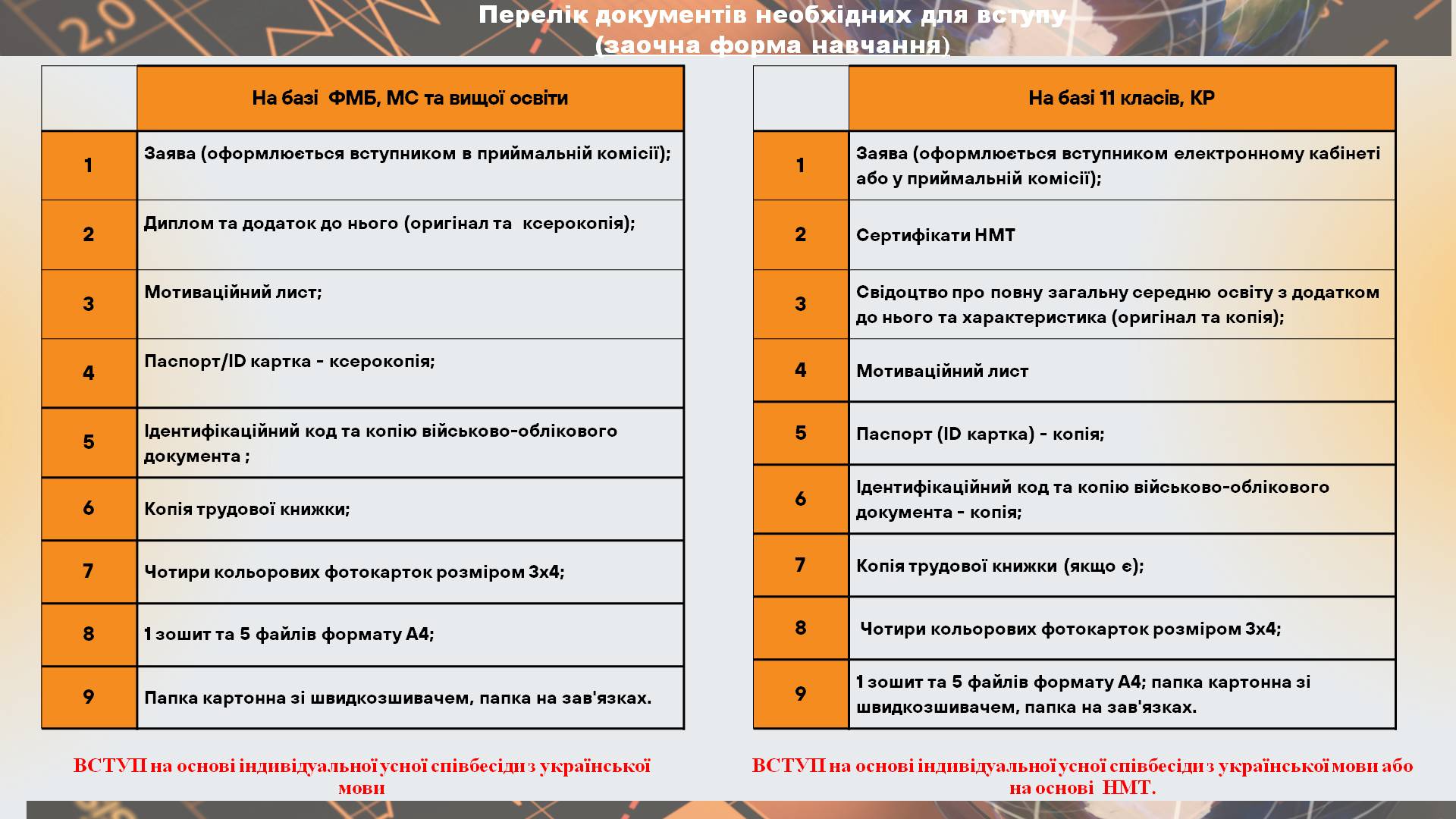 Перелік документів необхідних для вступу
(заочна форма навчання)

| | На базі ФМБ, МС та вищої освіти |
|---|---|
| 1 | Заява (оформлюється вступником в приймальній комісії); |
| 2 | Диплом та додаток до нього (оригінал та ксерокопія); |
| 3 | Мотиваційний лист; |
| 4 | Паспорт/ID картка - ксерокопія; |
| 5 | Ідентифікаційний код та копію військово-облікового документа ; |
| 6 | Копія трудової книжки; |
| 7 | Чотири кольорових фотокарток розміром 3х4; |
| 8 | 1 зошит та 5 файлів формату А4; |
| 9 | Папка картонна зі швидкозшивачем, папка на зав'язках. |

ВСТУП на основі індивідуальної усної співбесіди з української мови

| | На базі 11 класів, КР |
|---|---|
| 1 | Заява (оформлюється вступником електронному кабінеті або у приймальній комісії); |
| 2 | Сертифікати НМТ |
| 3 | Свідоцтво про повну загальну середню освіту з додатком до нього та характеристика (оригінал та копія); |
| 4 | Мотиваційний лист |
| 5 | Паспорт (ID картка) - копія; |
| 6 | Ідентифікаційний код та копію військово-облікового документа - копія; |
| 7 | Копія трудової книжки (якщо є); |
| 8 | Чотири кольорових фотокарток розміром 3х4; |
| 9 | 1 зошит та 5 файлів формату А4; папка картонна зі швидкозшивачем, папка на зав'язках. |

ВСТУП на основі індивідуальної усної співбесіди з української мови або на основі НМТ.